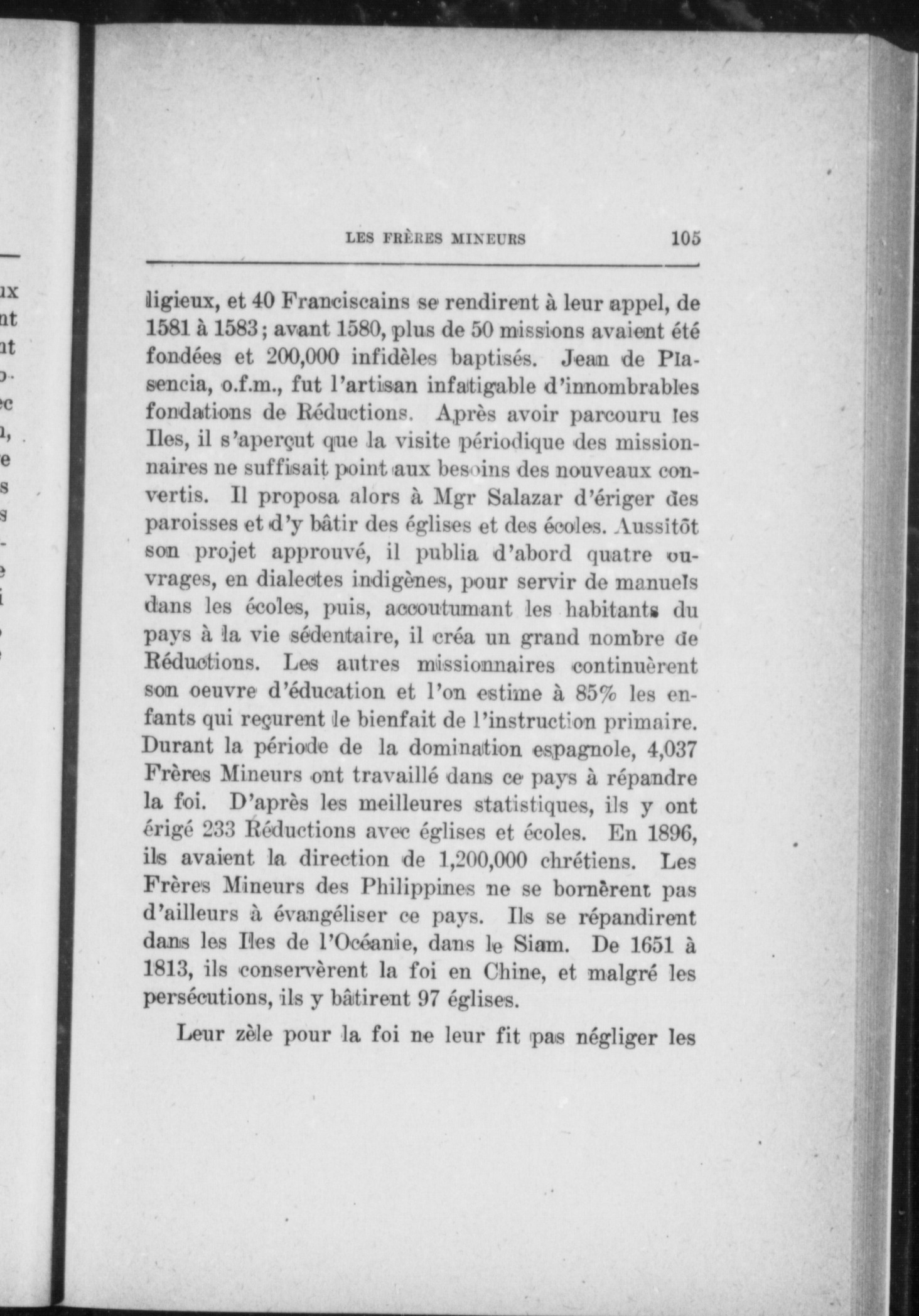 LES FRÈRES MINEURS 105

ligieux, et 40 Franciscains se rendirent à leur appel, de 1581 à 1583; avant 1580, plus de 50 missions avaient été fondées et 200,000 infidèles baptisés. Jean de Plasencia, o.f.m., fut l'artisan infatigable d'innombrables fondations de Réductions. Après avoir parcouru les Iles, il s'aperçut que la visite périodique des missionnaires ne suffisait point aux besoins des nouveaux convertis. Il proposa alors à Mgr Salazar d'ériger des paroisses et d'y bâtir des églises et des écoles. Aussitôt son projet approuvé, il publia d'abord quatre ouvrages, en dialectes indigènes, pour servir de manuels dans les écoles, puis, accoutumant les habitants du pays à la vie sédentaire, il créa un grand nombre de Réductions. Les autres missionnaires continuèrent son oeuvre d'éducation et l'on estime à 85% les enfants qui reçurent le bienfait de l'instruction primaire. Durant la période de la domination espagnole, 4,037 Frères Mineurs ont travaillé dans ce pays à répandre la foi. D'après les meilleures statistiques, ils y ont érigé 233 Réductions avec églises et écoles. En 1896, ils avaient la direction de 1,200,000 chrétiens. Les Frères Mineurs des Philippines ne se bornèrent pas d'ailleurs à évangéliser ce pays. Ils se répandirent dans les Iles de l'Océanie, dans le Siam. De 1651 à 1813, ils conservèrent la foi en Chine, et malgré les persécutions, ils y bâtirent 97 églises.

Leur zèle pour la foi ne leur fit pas négliger les